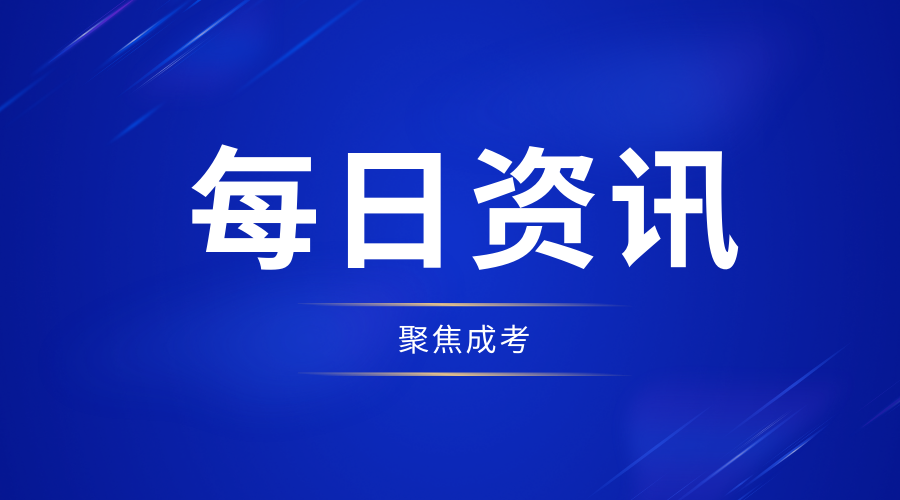 每日资讯

聚焦成考